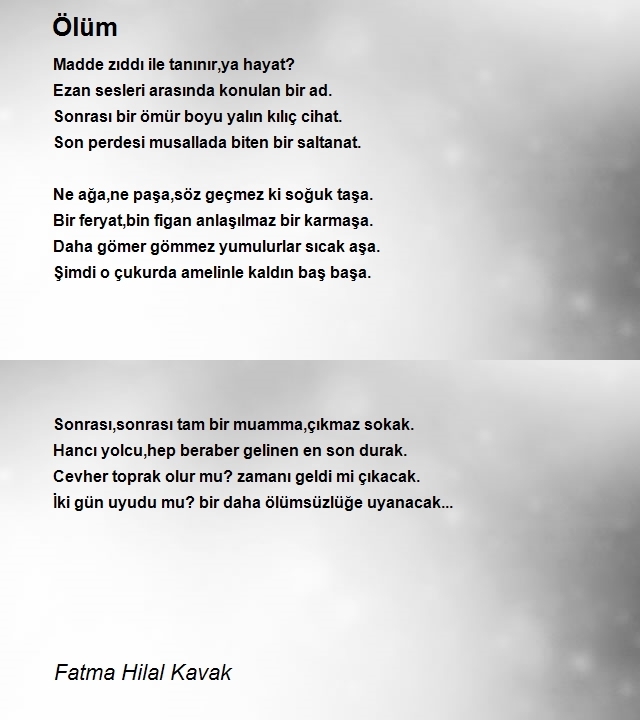 Ölüm

Madde zıddı ile tanınır,ya hayat?
Ezan sesleri arasında konulan bir ad.
Sonrası bir ömür boyu yalın kılıç cihat.
Son perdesi musallada biten bir saltanat.

Ne ağa,ne paşa,söz geçmez ki soğuk taşa.
Bir feryat,bin figan anlaşılmaz bir karmaşa.
Daha gömer gömmez yumulurlar sıcak aşa.
Şimdi o çukurda amelinle kaldın baş başa.

Sonrası,sonrası tam bir muamma,çıkmaz sokak.
Hancı yolcu,hep beraber gelinen en son durak.
Cevher toprak olur mu? zamanı geldi mi çıkacak.
İki gün uyudu mu? bir daha ölümsüzlüğe uyanacak...

Fatma Hilal Kavak